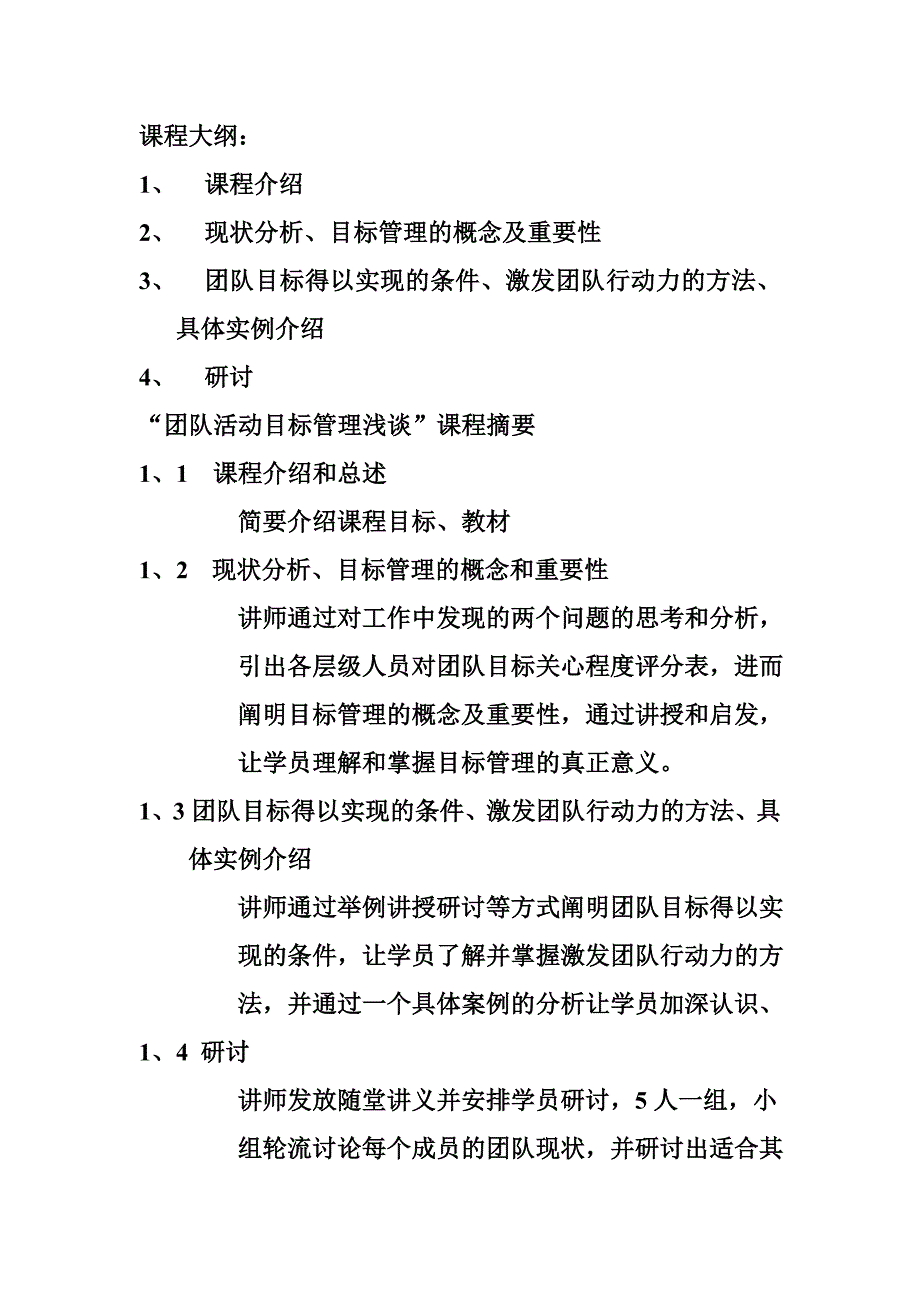 课程大纲：

1、 课程介绍

2、 现状分析、目标管理的概念及重要性

3、 团队目标得以实现的条件、激发团队行动力的方法、具体实例介绍

4、 研讨

“团队活动目标管理浅谈”课程摘要

1、1 课程介绍和总述

简要介绍课程目标、教材

1、2 现状分析、目标管理的概念和重要性

讲师通过对工作中发现的两个问题的思考和分析，引出各层级人员对团队目标关心程度评分表，进而阐明目标管理的概念及重要性，通过讲授和启发，让学员理解和掌握目标管理的真正意义。

1、3 团队目标得以实现的条件、激发团队行动力的方法、具体实例介绍

讲师通过举例讲授研讨等方式阐明团队目标得以实现的条件，让学员了解并掌握激发团队行动力的方法，并通过一个具体案例的分析让学员加深认识、

1、4 研讨

讲师发放随堂讲义并安排学员研讨，5 人一组，小组轮流讨论每个成员的团队现状，并研讨出适合其